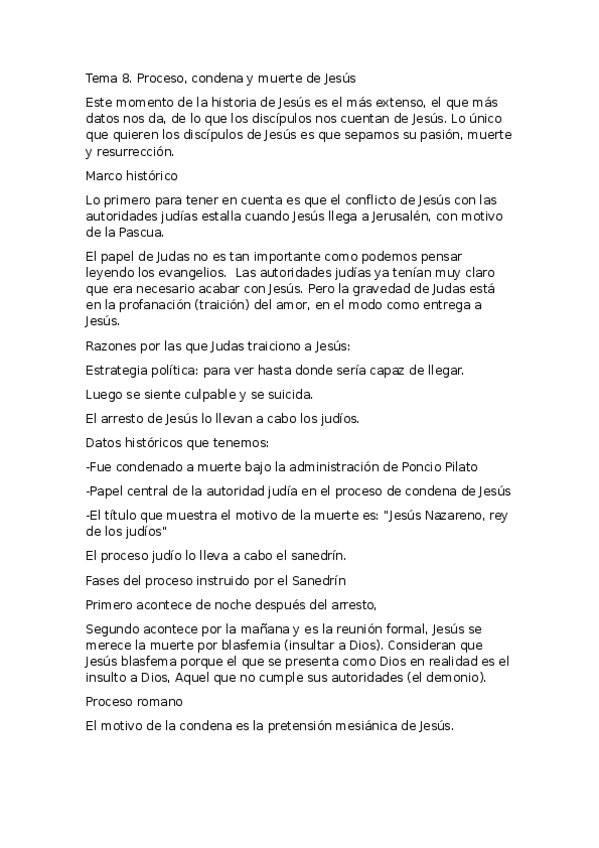 Tema 8. Proceso, condena y muerte de Jesús

Este momento de la historia de Jesús es el más extenso, el que más datos nos da, de lo que los discípulos nos cuentan de Jesús. Lo único que quieren los discípulos de Jesús es que sepamos su pasión, muerte y resurrección.

Marco histórico

Lo primero para tener en cuenta es que el conflicto de Jesús con las autoridades judías estalla cuando Jesús llega a Jerusalén, con motivo de la Pascua.

El papel de Judas no es tan importante como podemos pensar leyendo los evangelios. Las autoridades judías ya tenían muy claro que era necesario acabar con Jesús. Pero la gravedad de Judas está en la profanación (traición) del amor, en el modo como entrega a Jesús.

Razones por las que Judas traiciono a Jesús:

Estrategia política: para ver hasta donde sería capaz de llegar.

Luego se siente culpable y se suicida.

El arresto de Jesús lo llevan a cabo los judíos.

Datos históricos que tenemos:

-Fue condenado a muerte bajo la administración de Poncio Pilato

-Papel central de la autoridad judía en el proceso de condena de Jesús

-El título que muestra el motivo de la muerte es: "Jesús Nazareno, rey de los judíos"

El proceso judío lo lleva a cabo el sanedrín.

Fases del proceso instruido por el Sanedrín

Primero acontece de noche después del arresto,

Segundo acontece por la mañana y es la reunión formal, Jesús se merece la muerte por blasfemia (insultar a Dios). Consideran que Jesús blasfema porque el que se presenta como Dios en realidad es el insulto a Dios, Aquel que no cumple sus autoridades (el demonio).

Proceso romano

El motivo de la condena es la pretensión mesiánica de Jesús.